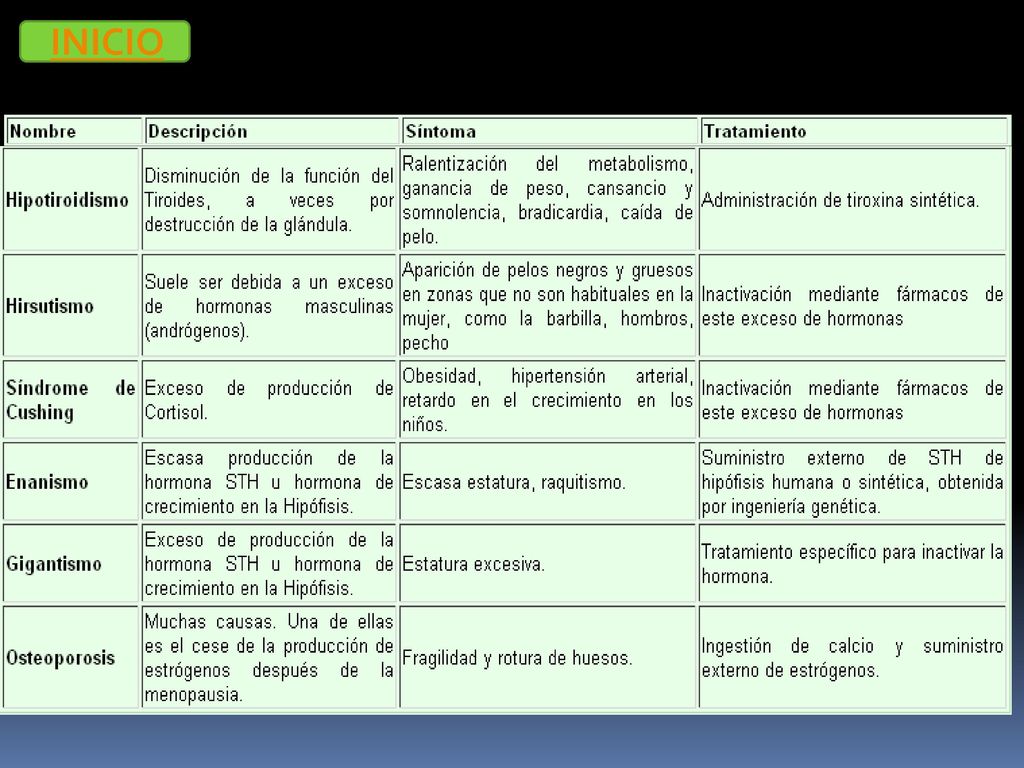 INICIO

| Nombre | Descripción | Síntoma | Tratamiento |
|---|---|---|---|
| Hipotiroidismo | Disminución de la función del Tiroides, a veces por destrucción de la glándula. | Ralentización del metabolismo, ganancia de peso, cansancio y somnolencia, bradicardia, caída de pelo. | Administración de tiroxina sintética. |
| Hirsutismo | Suele ser debida a un exceso de hormonas masculinas (andrógenos). | Aparición de pelos negros y gruesos en zonas que no son habituales en la mujer, como la barbilla, hombros, pecho | Inactivación mediante fármacos de este exceso de hormonas |
| Síndrome de Cushing | Exceso de producción de Cortisol. | Obesidad, hipertensión arterial, retardo en el crecimiento en los niños. | Inactivación mediante fármacos de este exceso de hormonas |
| Enanismo | Escasa producción de la hormona STH u hormona de crecimiento en la Hipófisis. | Escasa estatura, raquitismo. | Suministro externo de STH de hipófisis humana o sintética, obtenida por ingeniería genética. |
| Gigantismo | Exceso de producción de la hormona STH u hormona de crecimiento en la Hipófisis. | Estatura excesiva. | Tratamiento específico para inactivar la hormona. |
| Osteoporosis | Muchas causas. Una de ellas es el cese de la producción de estrógenos después de la menopausia. | Fragilidad y rotura de huesos. | Ingestión de calcio y suministro externo de estrógenos. |